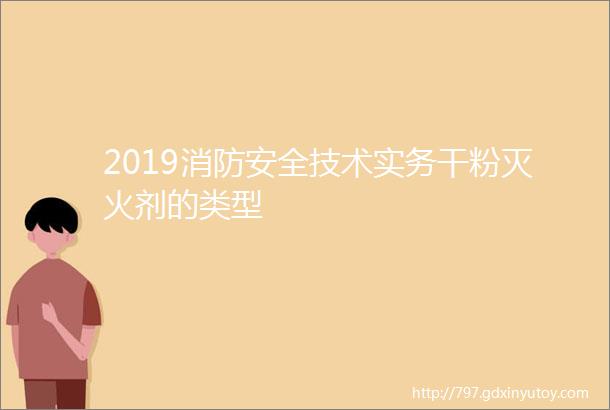 2019消防安全技术实务干粉灭火剂的类型

http://797.gdxinyutoy.com